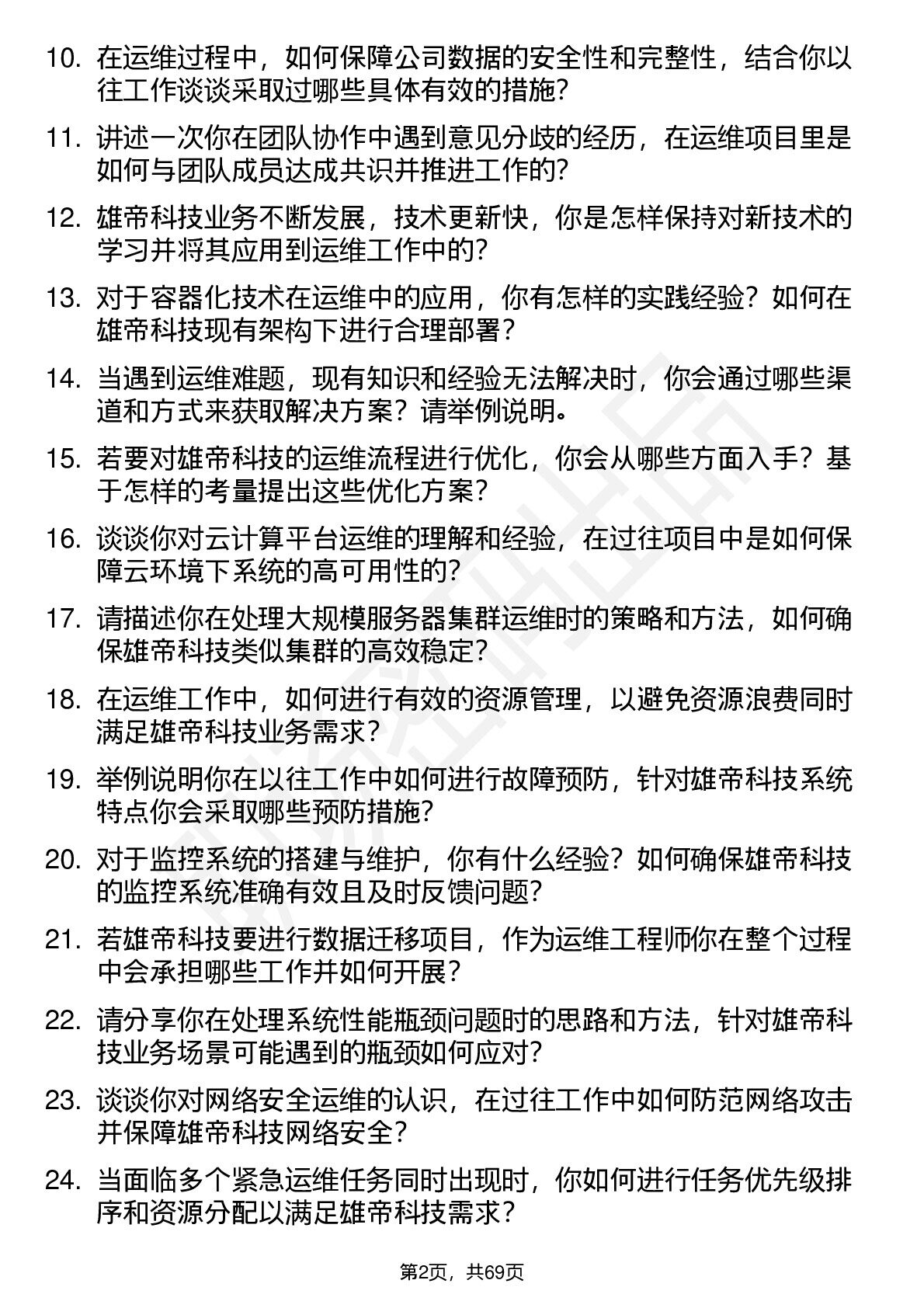 10. 在运维过程中，如何保障公司数据的安全性和完整性，结合你以往工作谈谈采取过哪些具体有效的措施?

11. 讲述一次你在团队协作中遇到意见分歧的经历，在运维项目里是如何与团队成员达成共识并推进工作的?

12. 雄帝科技业务不断发展，技术更新快，你是怎样保持对新技术的学习并将其应用到运维工作中的?

13. 对于容器化技术在运维中的应用，你有怎样的实践经验？如何在雄帝科技现有架构下进行合理部署?

14. 当遇到运维难题，现有知识和经验无法解决时，你会通过哪些渠道和方式来获取解决方案？请举例说明。

15. 若要对雄帝科技的运维流程进行优化，你会从哪些方面入手？基于怎样的考量提出这些优化方案?

16. 谈谈你对云计算平台运维的理解和经验，在过往项目中是如何保障云环境下系统的高可用性的?

17. 请描述你在处理大规模服务器集群运维时的策略和方法，如何确保雄帝科技类似集群的高效稳定?

18. 在运维工作中，如何进行有效的资源管理，以避免资源浪费同时满足雄帝科技业务需求?

19. 举例说明你在以往工作中如何进行故障预防，针对雄帝科技系统特点你会采取哪些预防措施?

20. 对于监控系统的搭建与维护，你有什么经验？如何确保雄帝科技的监控系统准确有效且及时反馈问题?

21. 若雄帝科技要进行数据迁移项目，作为运维工程师你在整个过程中会承担哪些工作并如何开展?

22. 请分享你在处理系统性能瓶颈问题时的思路和方法，针对雄帝科技业务场景可能遇到的瓶颈如何应对?

23. 谈谈你对网络安全运维的认识，在过往工作中如何防范网络攻击并保障雄帝科技网络安全?

24. 当面临多个紧急运维任务同时出现时，你如何进行任务优先级排序和资源分配以满足雄帝科技需求?

第2页，共69页